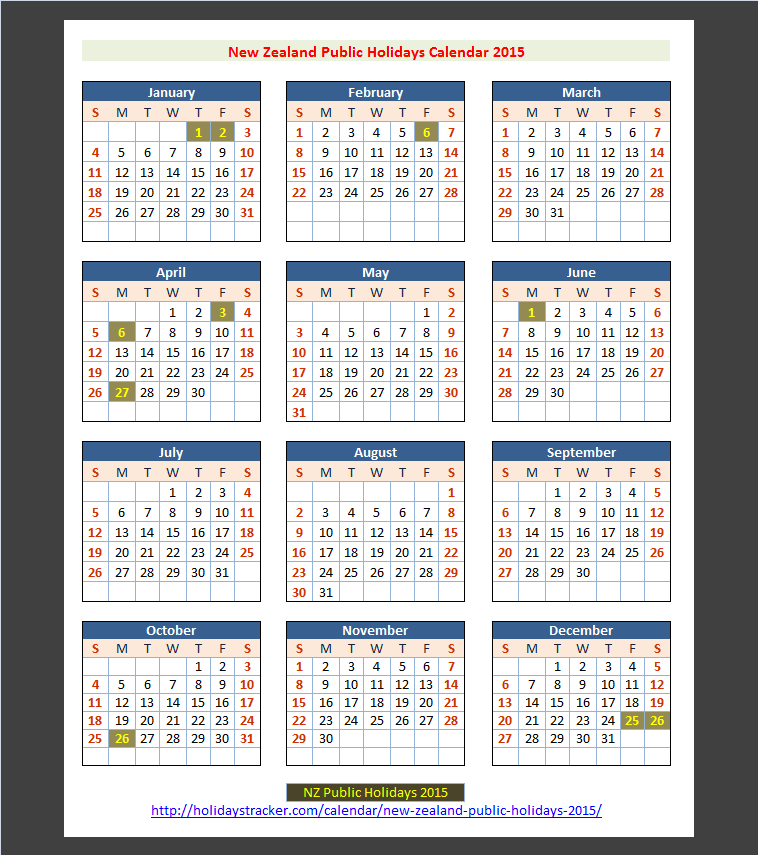 New Zealand Public Holidays Calendar 2015

January

| S | M | T | W | T | F | S |
|---|---|---|---|---|---|---|
| | | | | 1 | 2 | 3 |
| 4 | 5 | 6 | 7 | 8 | 9 | 10 |
| 11 | 12 | 13 | 14 | 15 | 16 | 17 |
| 18 | 19 | 20 | 21 | 22 | 23 | 24 |
| 25 | 26 | 27 | 28 | 29 | 30 | 31 |

February

| S | M | T | W | T | F | S |
|---|---|---|---|---|---|---|
| 1 | 2 | 3 | 4 | 5 | 6 | 7 |
| 8 | 9 | 10 | 11 | 12 | 13 | 14 |
| 15 | 16 | 17 | 18 | 19 | 20 | 21 |
| 22 | 23 | 24 | 25 | 26 | 27 | 28 |

March

| S | M | T | W | T | F | S |
|---|---|---|---|---|---|---|
| 1 | 2 | 3 | 4 | 5 | 6 | 7 |
| 8 | 9 | 10 | 11 | 12 | 13 | 14 |
| 15 | 16 | 17 | 18 | 19 | 20 | 21 |
| 22 | 23 | 24 | 25 | 26 | 27 | 28 |
| 29 | 30 | 31 | | | | |

April

| S | M | T | W | T | F | S |
|---|---|---|---|---|---|---|
| | | | 1 | 2 | 3 | 4 |
| 5 | 6 | 7 | 8 | 9 | 10 | 11 |
| 12 | 13 | 14 | 15 | 16 | 17 | 18 |
| 19 | 20 | 21 | 22 | 23 | 24 | 25 |
| 26 | 27 | 28 | 29 | 30 | | |

May

| S | M | T | W | T | F | S |
|---|---|---|---|---|---|---|
| | | | | | 1 | 2 |
| 3 | 4 | 5 | 6 | 7 | 8 | 9 |
| 10 | 11 | 12 | 13 | 14 | 15 | 16 |
| 17 | 18 | 19 | 20 | 21 | 22 | 23 |
| 24 | 25 | 26 | 27 | 28 | 29 | 30 |
| 31 | | | | | | |

June

| S | M | T | W | T | F | S |
|---|---|---|---|---|---|---|
| | 1 | 2 | 3 | 4 | 5 | 6 |
| 7 | 8 | 9 | 10 | 11 | 12 | 13 |
| 14 | 15 | 16 | 17 | 18 | 19 | 20 |
| 21 | 22 | 23 | 24 | 25 | 26 | 27 |
| 28 | 29 | 30 | | | | |

July

| S | M | T | W | T | F | S |
|---|---|---|---|---|---|---|
| | | | 1 | 2 | 3 | 4 |
| 5 | 6 | 7 | 8 | 9 | 10 | 11 |
| 12 | 13 | 14 | 15 | 16 | 17 | 18 |
| 19 | 20 | 21 | 22 | 23 | 24 | 25 |
| 26 | 27 | 28 | 29 | 30 | 31 | |

August

| S | M | T | W | T | F | S |
|---|---|---|---|---|---|---|
| | | | | | | 1 |
| 2 | 3 | 4 | 5 | 6 | 7 | 8 |
| 9 | 10 | 11 | 12 | 13 | 14 | 15 |
| 16 | 17 | 18 | 19 | 20 | 21 | 22 |
| 23 | 24 | 25 | 26 | 27 | 28 | 29 |
| 30 | 31 | | | | | |

September

| S | M | T | W | T | F | S |
|---|---|---|---|---|---|---|
| | | 1 | 2 | 3 | 4 | 5 |
| 6 | 7 | 8 | 9 | 10 | 11 | 12 |
| 13 | 14 | 15 | 16 | 17 | 18 | 19 |
| 20 | 21 | 22 | 23 | 24 | 25 | 26 |
| 27 | 28 | 29 | 30 | | | |

October

| S | M | T | W | T | F | S |
|---|---|---|---|---|---|---|
| | | | | 1 | 2 | 3 |
| 4 | 5 | 6 | 7 | 8 | 9 | 10 |
| 11 | 12 | 13 | 14 | 15 | 16 | 17 |
| 18 | 19 | 20 | 21 | 22 | 23 | 24 |
| 25 | 26 | 27 | 28 | 29 | 30 | 31 |

November

| S | M | T | W | T | F | S |
|---|---|---|---|---|---|---|
| 1 | 2 | 3 | 4 | 5 | 6 | 7 |
| 8 | 9 | 10 | 11 | 12 | 13 | 14 |
| 15 | 16 | 17 | 18 | 19 | 20 | 21 |
| 22 | 23 | 24 | 25 | 26 | 27 | 28 |
| 29 | 30 | | | | | |

December

| S | M | T | W | T | F | S |
|---|---|---|---|---|---|---|
| | | 1 | 2 | 3 | 4 | 5 |
| 6 | 7 | 8 | 9 | 10 | 11 | 12 |
| 13 | 14 | 15 | 16 | 17 | 18 | 19 |
| 20 | 21 | 22 | 23 | 24 | 25 | 26 |
| 27 | 28 | 29 | 30 | 31 | | |

NZ Public Holidays 2015
http://holidaystracker.com/calendar/new-zealand-public-holidays-2015/